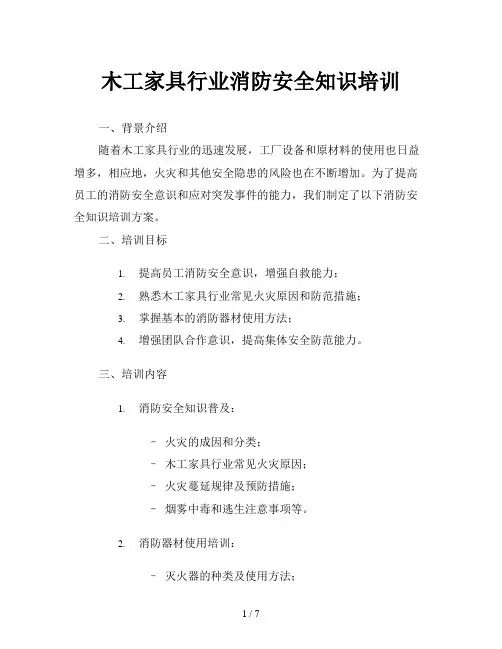 木工家具行业消防安全知识培训

一、背景介绍

随着木工家具行业的迅速发展，工厂设备和原材料的使用也日益增多，相应地，火灾和其他安全隐患的风险也在不断增加。为了提高员工的消防安全意识和应对突发事件的能力，我们制定了以下消防安全知识培训方案。

二、培训目标

1. 提高员工消防安全意识，增强自救能力；
2. 熟悉木工家具行业常见火灾原因和防范措施；
3. 掌握基本的消防器材使用方法；
4. 增强团队合作意识，提高集体安全防范能力。

三、培训内容

1. 消防安全知识普及：

- 火灾的成因和分类；
- 木工家具行业常见火灾原因；
- 火灾蔓延规律及预防措施；
- 烟雾中毒和逃生注意事项等。

2. 消防器材使用培训：

- 灭火器的种类及使用方法；

1 / 7